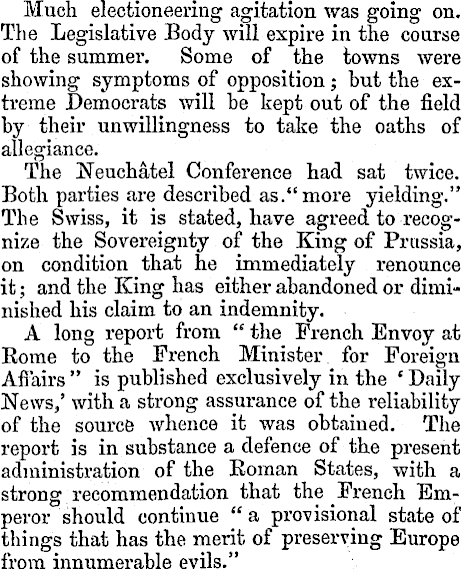 Much electioneering agitation was going on. The Legislative Body will expire in the course of the summer. Some of the towns were showing symptoms of opposition; but the extreme Democrats will be kept out of the field by their unwillingness to take the oaths of allegiance.

The Neuchâtel Conference had sat twice. Both parties are described as "more yielding." The Swiss, it is stated, have agreed to recognize the Sovereignty of the King of Prussia, on condition that he immediately renounce it; and the King has either abandoned or diminished his claim to an indemnity.

A long report from "the French Envoy at Rome to the French Minister for Foreign Affairs" is published exclusively in the 'Daily News,' with a strong assurance of the reliability of the source whence it was obtained. The report is in substance a defence of the present administration of the Roman States, with a strong recommendation that the French Emperor should continue "a provisional state of things that has the merit of preserving Europe from innumerable evils."